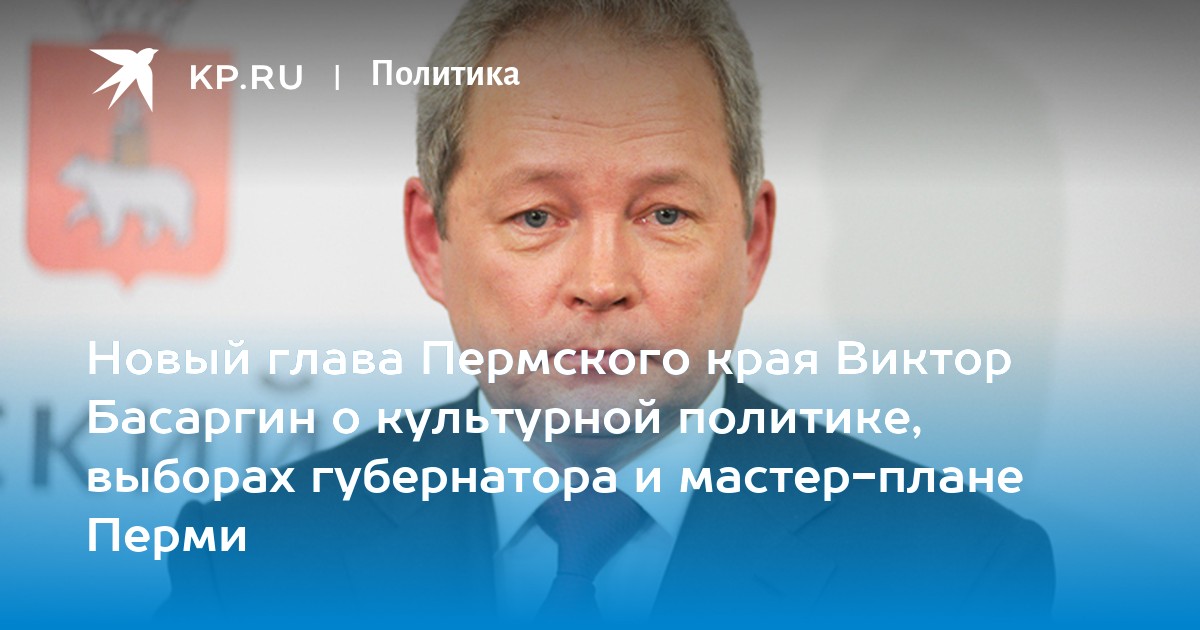 KP.RU | Политика

Новый глава Пермского края Виктор Басаргин о культурной политике, выборах губернатора и мастер-плане Перми